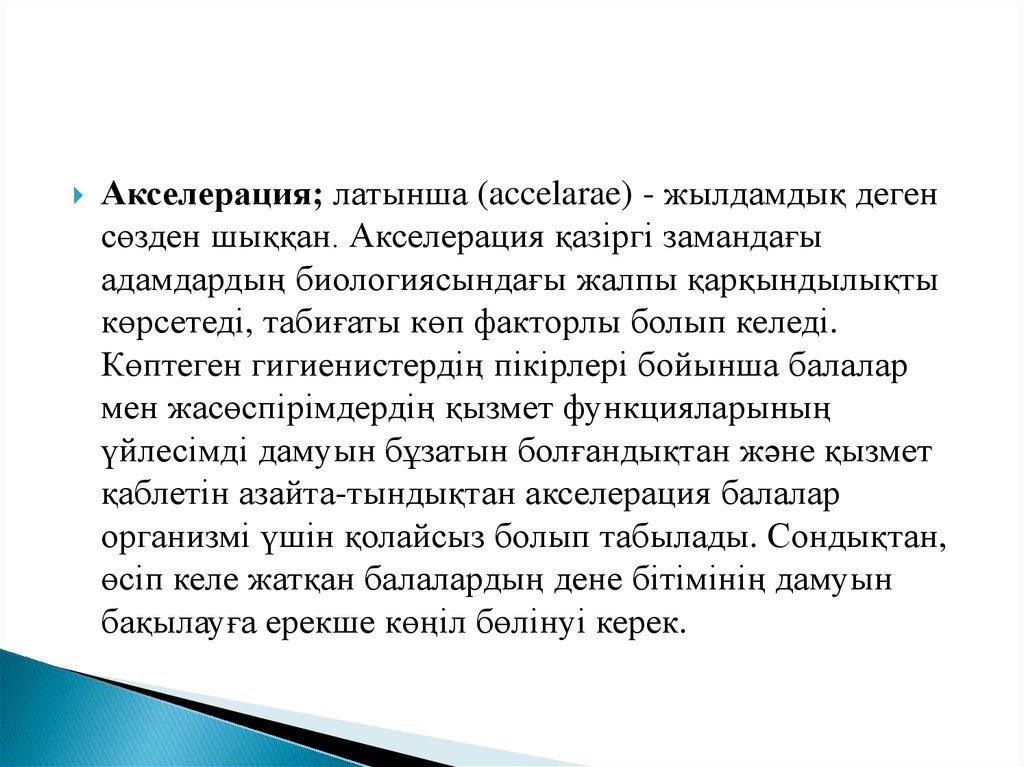 Акселерация; латынша (accelarae) - жылдамдық деген сөзден шыққан. Акселерация қазіргі замандағы адамдардың биологиясындағы жалпы қарқындылықты көрсетеді, табиғаты көп факторлы болып келеді. Көптеген гигиенистердің пікірлері бойынша балалар мен жасөспірімдердің қызмет функцияларының үйлесімді дамуын бұзатын болғандықтан және қызмет қаблетін азайта-тындықтан акселерация балалар организмі үшін қолайсыз болып табылады. Сондықтан, өсіп келе жатқан балалардың дене бітімінің дамуын бақылауға ерекше көңіл бөлінуі керек.